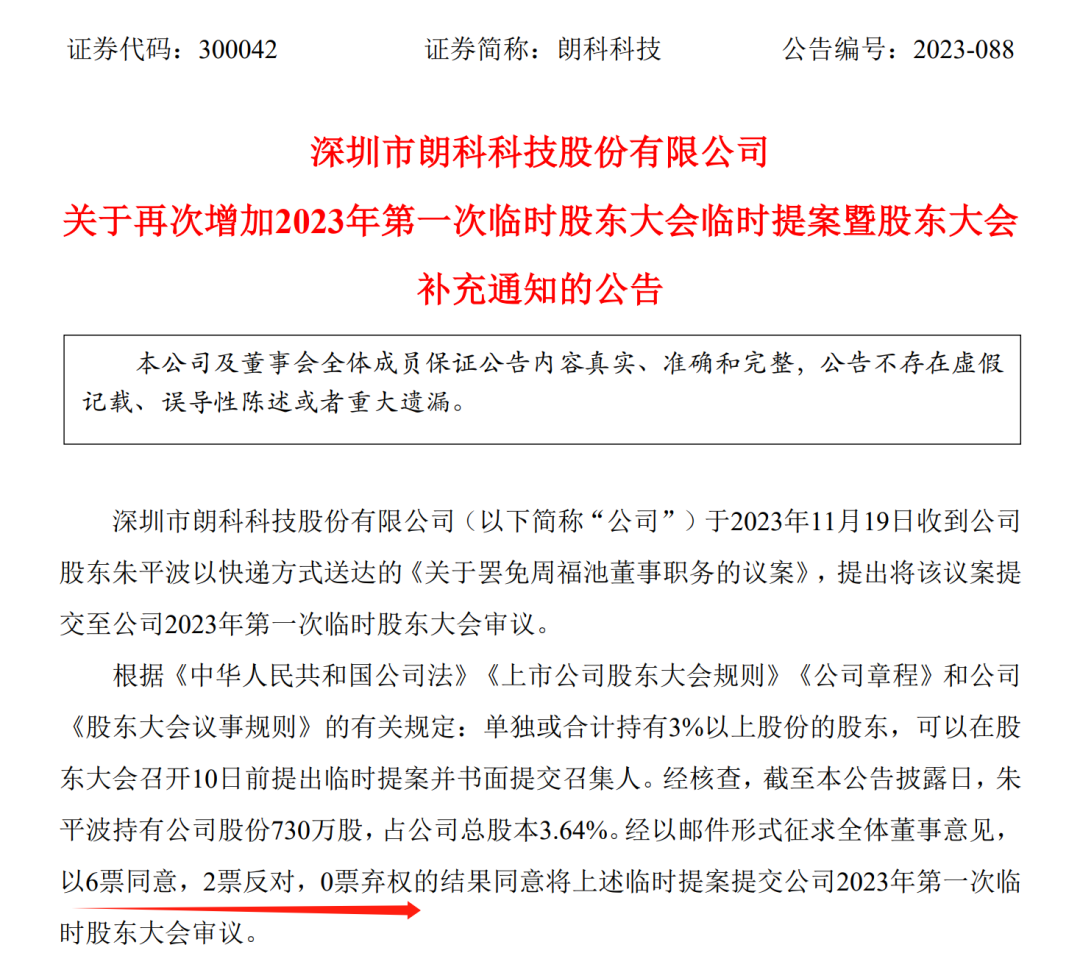 证券代码：300042　　　　　证券简称：朗科科技　　　　　公告编号：2023-088

深圳市朗科科技股份有限公司
关于再次增加2023年第一次临时股东大会临时提案暨股东大会补充通知的公告

本公司及董事会全体成员保证公告内容真实、准确和完整，公告不存在虚假记载、误导性陈述或者重大遗漏。

深圳市朗科科技股份有限公司（以下简称“公司”）于2023年11月19日收到公司股东朱平波以快递方式送达的《关于罢免周福池董事职务的议案》，提出将该议案提交至公司2023年第一次临时股东大会审议。

根据《中华人民共和国公司法》《上市公司股东大会规则》《公司章程》和公司《股东大会议事规则》的有关规定：单独或合计持有3%以上股份的股东，可以在股东大会召开10日前提出临时提案并书面提交召集人。经核查，截至本公告披露日，朱平波持有公司股份730万股，占公司总股本3.64%。经以邮件形式征求全体董事意见，以6票同意，2票反对，0票弃权的结果同意将上述临时提案提交公司2023年第一次临时股东大会审议。